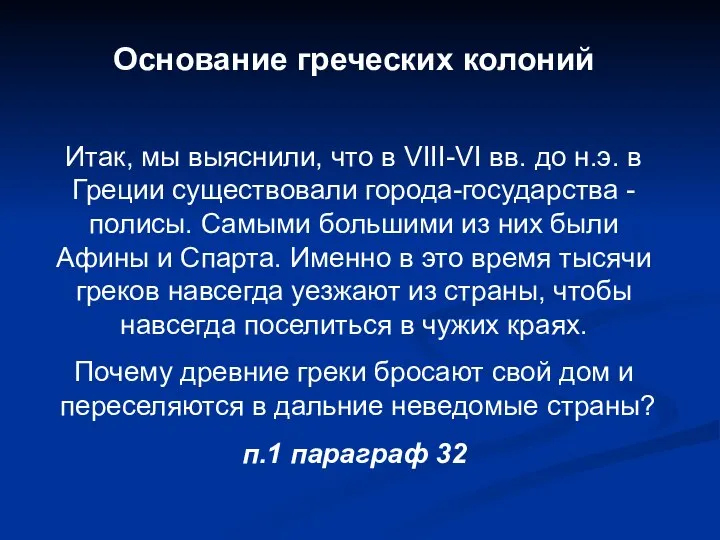 Основание греческих колоний

Итак, мы выяснили, что в VIII-VI вв. до н.э. в Греции существовали города-государства - полисы. Самыми большими из них были Афины и Спарта. Именно в это время тысячи греков навсегда уезжают из страны, чтобы навсегда поселиться в чужих краях.

Почему древние греки бросают свой дом и переселяются в дальние неведомые страны?

п.1 параграф 32